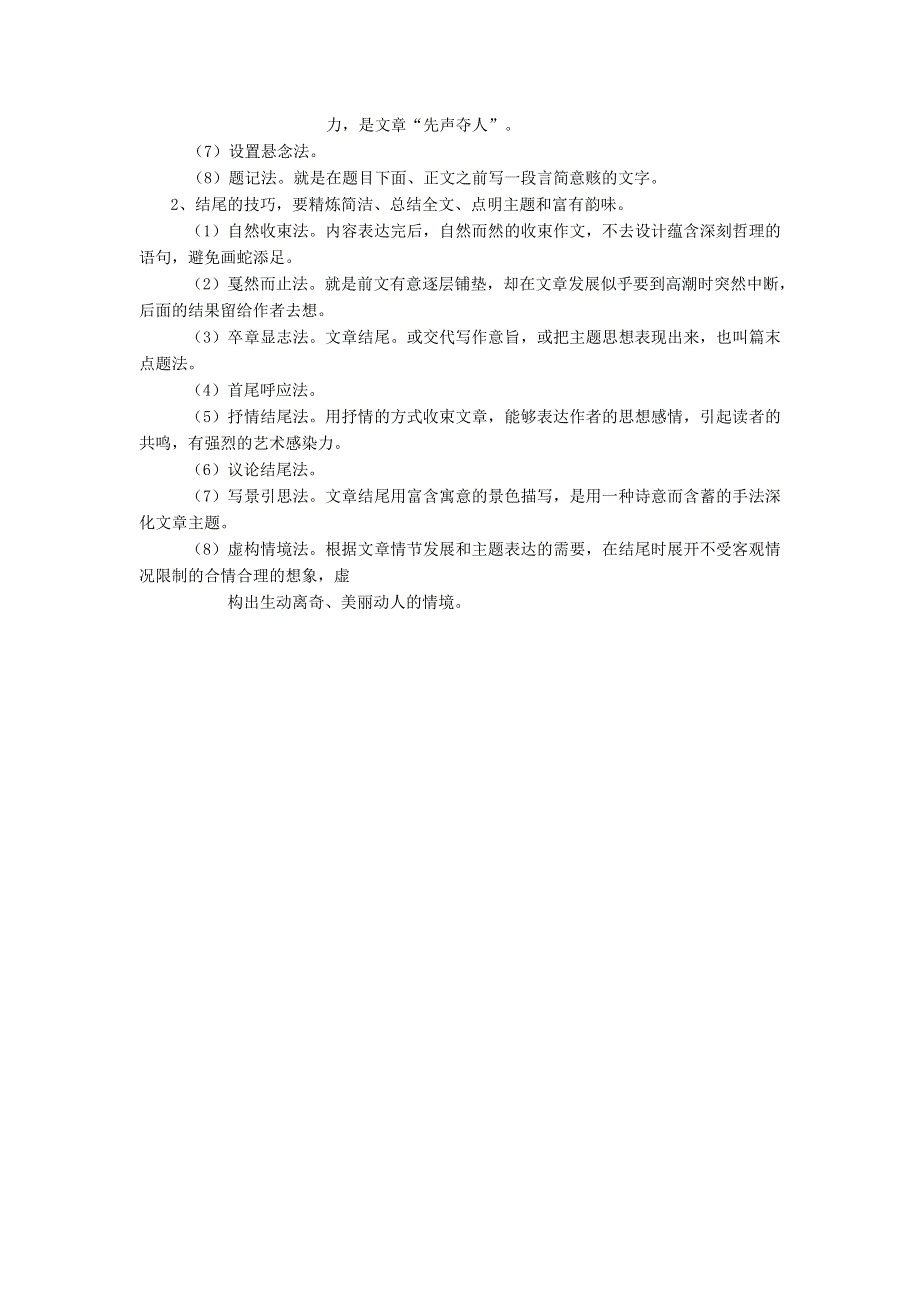 力，是文章“先声夺人”。

（7）设置悬念法。

（8）题记法。就是在题目下面、正文之前写一段言简意赅的文字。

2、结尾的技巧，要精炼简洁、总结全文、点明主题和富有韵味。

（1）自然收束法。内容表达完后，自然而然的收束作文，不去设计蕴含深刻哲理的语句，避免画蛇添足。

（2）戛然而止法。就是前文有意逐层铺垫，却在文章发展似乎要到高潮时突然中断，后面的结果留给作者去想。

（3）卒章显志法。文章结尾。或交代写作意旨，或把主题思想表现出来，也叫篇末点题法。

（4）首尾呼应法。

（5）抒情结尾法。用抒情的方式收束文章，能够表达作者的思想感情，引起读者的共鸣，有强烈的艺术感染力。

（6）议论结尾法。

（7）写景引思法。文章结尾用富含寓意的景色描写，是用一种诗意而含蓄的手法深化文章主题。

（8）虚构情境法。根据文章情节发展和主题表达的需要，在结尾时展开不受客观情况限制的合情合理的想象，虚

构出生动离奇、美丽动人的情境。